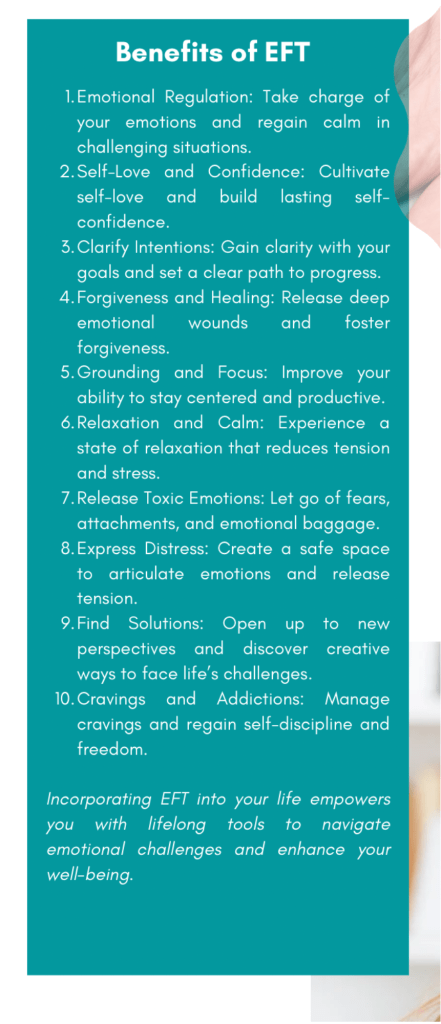 Benefits of EFT

1. Emotional Regulation: Take charge of your emotions and regain calm in challenging situations.
2. Self-Love and Confidence: Cultivate self-love and build lasting self-confidence.
3. Clarify Intentions: Gain clarity with your goals and set a clear path to progress.
4. Forgiveness and Healing: Release deep emotional wounds and foster forgiveness.
5. Grounding and Focus: Improve your ability to stay centered and productive.
6. Relaxation and Calm: Experience a state of relaxation that reduces tension and stress.
7. Release Toxic Emotions: Let go of fears, attachments, and emotional baggage.
8. Express Distress: Create a safe space to articulate emotions and release tension.
9. Find Solutions: Open up to new perspectives and discover creative ways to face life's challenges.
10. Cravings and Addictions: Manage cravings and regain self-discipline and freedom.

Incorporating EFT into your life empowers you with lifelong tools to navigate emotional challenges and enhance your well-being.